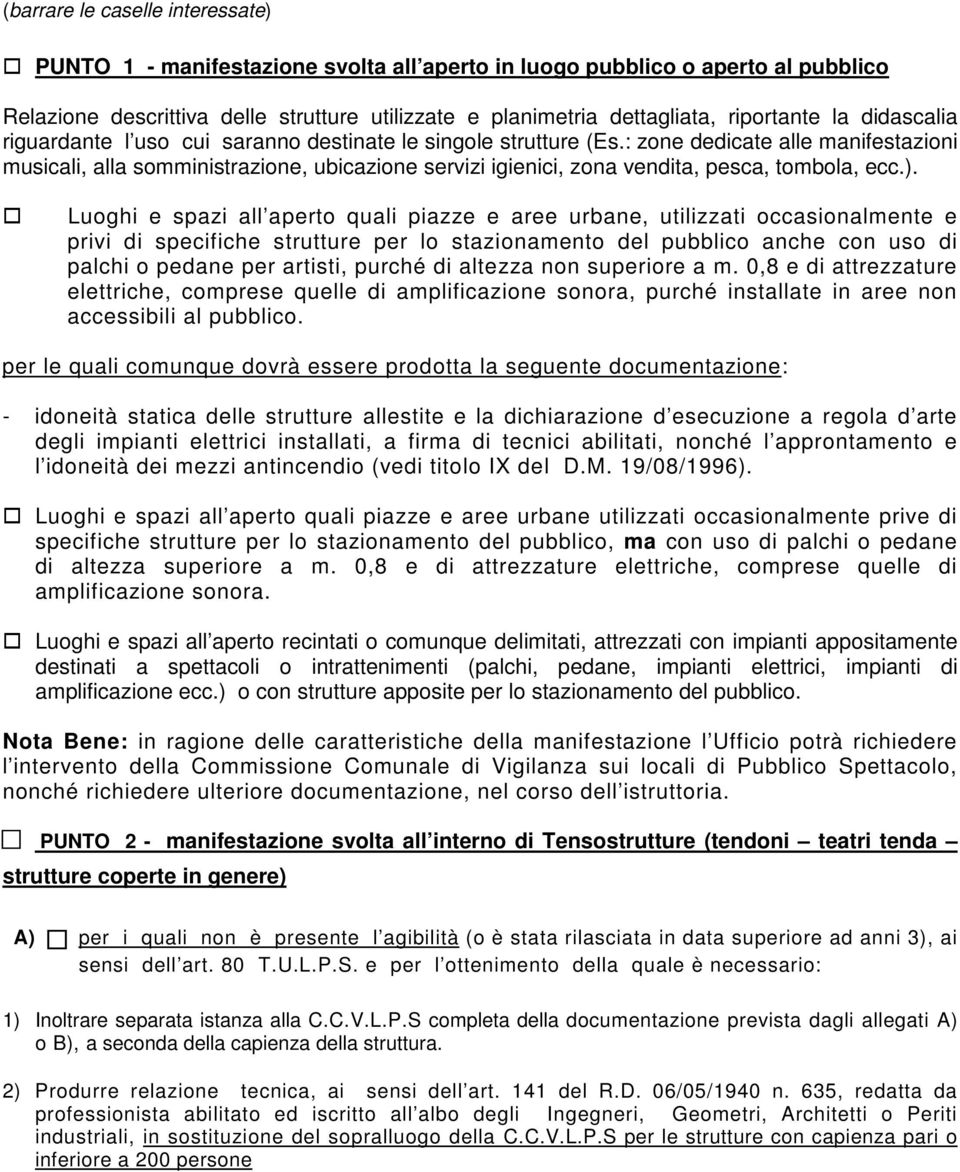 (barrare le caselle interessate)

☐ PUNTO 1 - manifestazione svolta all aperto in luogo pubblico o aperto al pubblico

Relazione descrittiva delle strutture utilizzate e planimetria dettagliata, riportante la didascalia riguardante l uso cui saranno destinate le singole strutture (Es.: zone dedicate alle manifestazioni musicali, alla somministrazione, ubicazione servizi igienici, zona vendita, pesca, tombola, ecc.).

☐ Luoghi e spazi all aperto quali piazze e aree urbane, utilizzati occasionalmente e privi di specifiche strutture per lo stazionamento del pubblico anche con uso di palchi o pedane per artisti, purché di altezza non superiore a m. 0,8 e di attrezzature elettriche, comprese quelle di amplificazione sonora, purché installate in aree non accessibili al pubblico.

per le quali comunque dovrà essere prodotta la seguente documentazione:

- idoneità statica delle strutture allestite e la dichiarazione d esecuzione a regola d arte degli impianti elettrici installati, a firma di tecnici abilitati, nonché l approntamento e l idoneità dei mezzi antincendio (vedi titolo IX del D.M. 19/08/1996).

☐ Luoghi e spazi all aperto quali piazze e aree urbane utilizzati occasionalmente prive di specifiche strutture per lo stazionamento del pubblico, ma con uso di palchi o pedane di altezza superiore a m. 0,8 e di attrezzature elettriche, comprese quelle di amplificazione sonora.

☐ Luoghi e spazi all aperto recintati o comunque delimitati, attrezzati con impianti appositamente destinati a spettacoli o intrattenimenti (palchi, pedane, impianti elettrici, impianti di amplificazione ecc.) o con strutture apposite per lo stazionamento del pubblico.

Nota Bene: in ragione delle caratteristiche della manifestazione l Ufficio potrà richiedere l intervento della Commissione Comunale di Vigilanza sui locali di Pubblico Spettacolo, nonché richiedere ulteriore documentazione, nel corso dell istruttoria.

☐ PUNTO 2 - manifestazione svolta all interno di Tensostrutture (tendoni teatri tenda strutture coperte in genere)

A) ☐ per i quali non è presente l agibilità (o è stata rilasciata in data superiore ad anni 3), ai sensi dell art. 80 T.U.L.P.S. e per l ottenimento della quale è necessario:

1) Inoltrare separata istanza alla C.C.V.L.P.S completa della documentazione prevista dagli allegati A) o B), a seconda della capienza della struttura.

2) Produrre relazione tecnica, ai sensi dell art. 141 del R.D. 06/05/1940 n. 635, redatta da professionista abilitato ed iscritto all albo degli Ingegneri, Geometri, Architetti o Periti industriali, in sostituzione del sopralluogo della C.C.V.L.P.S per le strutture con capienza pari o inferiore a 200 persone